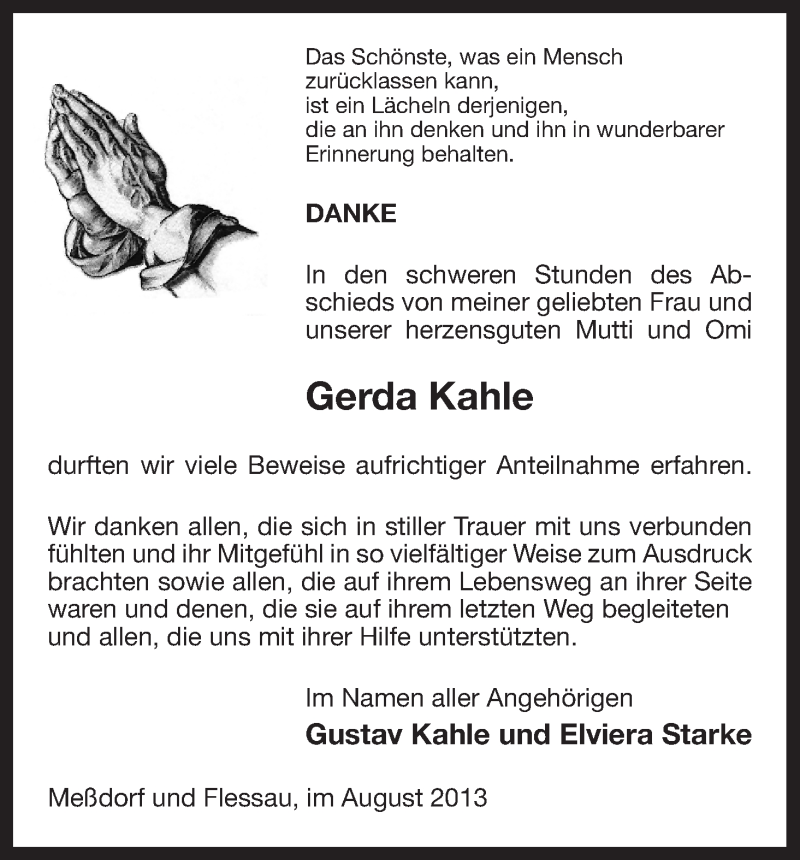 Das Schönste, was ein Mensch zurücklassen kann, ist ein Lächeln derjenigen, die an ihn denken und ihn in wunderbarer Erinnerung behalten.

DANKE

In den schweren Stunden des Abschieds von meiner geliebten Frau und unserer herzensguten Mutti und Omi

Gerda Kahle

durften wir viele Beweise aufrichtiger Anteilnahme erfahren.

Wir danken allen, die sich in stiller Trauer mit uns verbunden fühlten und ihr Mitgefühl in so vielfältiger Weise zum Ausdruck brachten sowie allen, die auf ihrem Lebensweg an ihrer Seite waren und denen, die sie auf ihrem letzten Weg begleiteten und allen, die uns mit ihrer Hilfe unterstützten.

Im Namen aller Angehörigen

Gustav Kahle und Elviera Starke

Meßdorf und Flessau, im August 2013